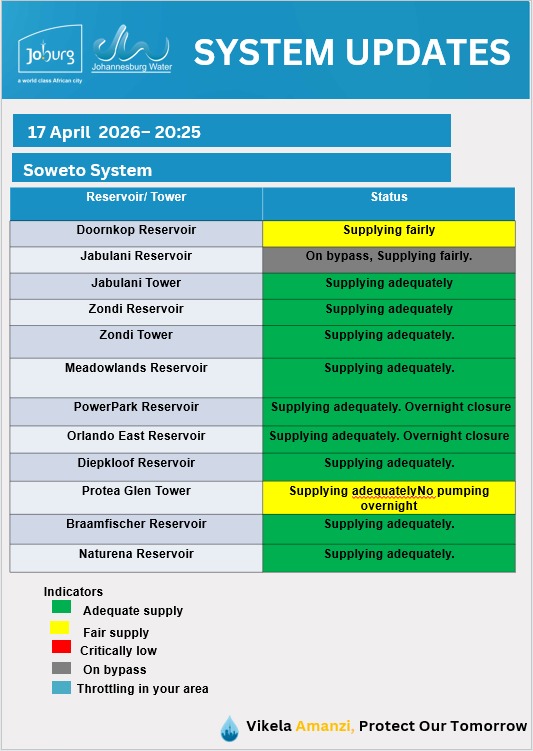 Joburg
a world class African city
Johannesburg Water

SYSTEM UPDATES

17 April 2026– 20:25

Soweto System

| Reservoir/ Tower | Status |
|---|---|
| Doornkop Reservoir | Supplying fairly |
| Jabulani Reservoir | On bypass, Supplying fairly. |
| Jabulani Tower | Supplying adequately |
| Zondi Reservoir | Supplying adequately |
| Zondi Tower | Supplying adequately. |
| Meadowlands Reservoir | Supplying adequately. |
| PowerPark Reservoir | Supplying adequately. Overnight closure |
| Orlando East Reservoir | Supplying adequately. Overnight closure |
| Diepkloof Reservoir | Supplying adequately. |
| Protea Glen Tower | Supplying adequatelyNo pumping overnight |
| Braamfischer Reservoir | Supplying adequately. |
| Naturena Reservoir | Supplying adequately. |

Indicators
Adequate supply
Fair supply
Critically low
On bypass
Throttling in your area

Vikela Amanzi, Protect Our Tomorrow